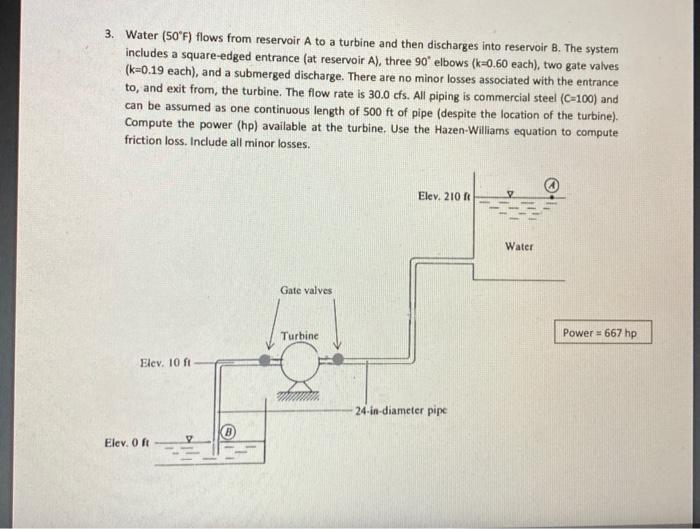 3. Water (50°F) flows from reservoir A to a turbine and then discharges into reservoir B. The system includes a square-edged entrance (at reservoir A), three 90° elbows (k=0.60 each), two gate valves (k=0.19 each), and a submerged discharge. There are no minor losses associated with the entrance to, and exit from, the turbine. The flow rate is 30.0 cfs. All piping is commercial steel (C=100) and can be assumed as one continuous length of 500 ft of pipe (despite the location of the turbine). Compute the power (hp) available at the turbine. Use the Hazen-Williams equation to compute friction loss. Include all minor losses.

Elev. 210 ft

A

Water

Gate valves

Turbine

Power = 667 hp

Elev. 10 ft

24-in-diameter pipe

B

Elev. 0 ft